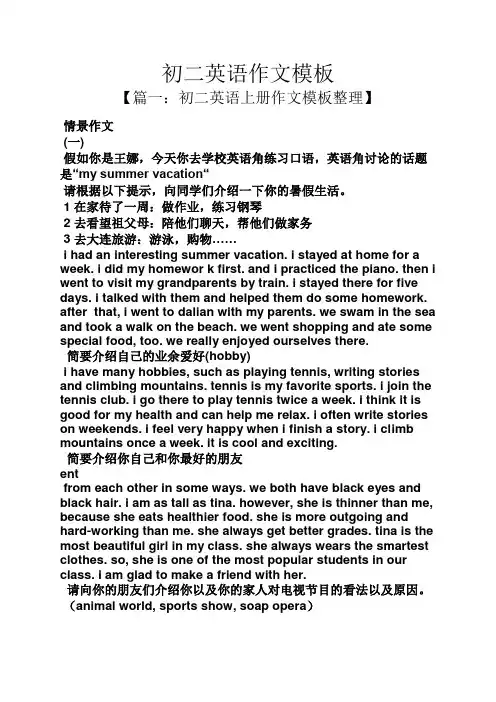 初二英语作文模板
【篇一：初二英语上册作文模板整理】

情景作文
(一)
假如你是王娜，今天你去学校英语角练习口语，英语角讨论的话题是“my summer vacation“
请根据以下提示，向同学们介绍一下你的暑假生活。
1 在家待了一周：做作业，练习钢琴
2 去看望祖父母：陪他们聊天，帮他们做家务
3 去大连旅游：游泳，购物……
i had an interesting summer vacation. i stayed at home for a week. i did my homewor k first. and i practiced the piano. then i went to visit my grandparents by train. i stayed there for five days. i talked with them and helped them do some homework. after that, i went to dalian with my parents. we swam in the sea and took a walk on the beach. we went shopping and ate some special food, too. we really enjoyed ourselves there.
简要介绍自己的业余爱好(hobby)
i have many hobbies, such as playing tennis, writing stories and climbing mountains. tennis is my favorite sports. i join the tennis club. i go there to play tennis twice a week. i think it is good for my health and can help me relax. i often write stories on weekends. i feel very happy when i finish a story. i climb mountains once a week. it is cool and exciting.
简要介绍你自己和你最好的朋友
ent
from each other in some ways. we both have black eyes and black hair. i am as tall as tina. however, she is thinner than me, because she eats healthier food. she is more outgoing and hard-working than me. she always get better grades. tina is the most beautiful girl in my class. she always wears the smartest clothes. so, she is one of the most popular students in our class. i am glad to make a friend with her.
请向你的朋友们介绍你以及你的家人对电视节目的看法以及原因。
（animal world, sports show, soap opera）